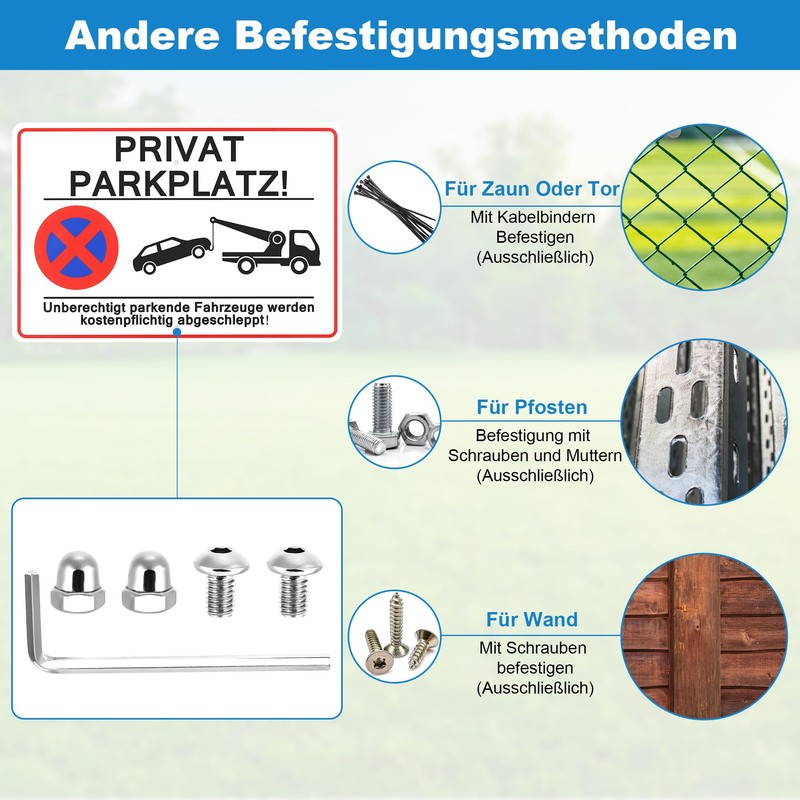 Andere Befestigungsmethoden

PRIVAT
PARKPLATZ!

Unberechtigt parkende Fahrzeuge werden kostenpflichtig abgeschleppt!

Für Zaun Oder Tor
Mit Kabelbindern
Befestigen
(Ausschließlich)

Für Pfosten
Befestigung mit
Schrauben und Muttern
(Ausschließlich)

Für Wand
Mit Schrauben
befestigen
(Ausschließlich)